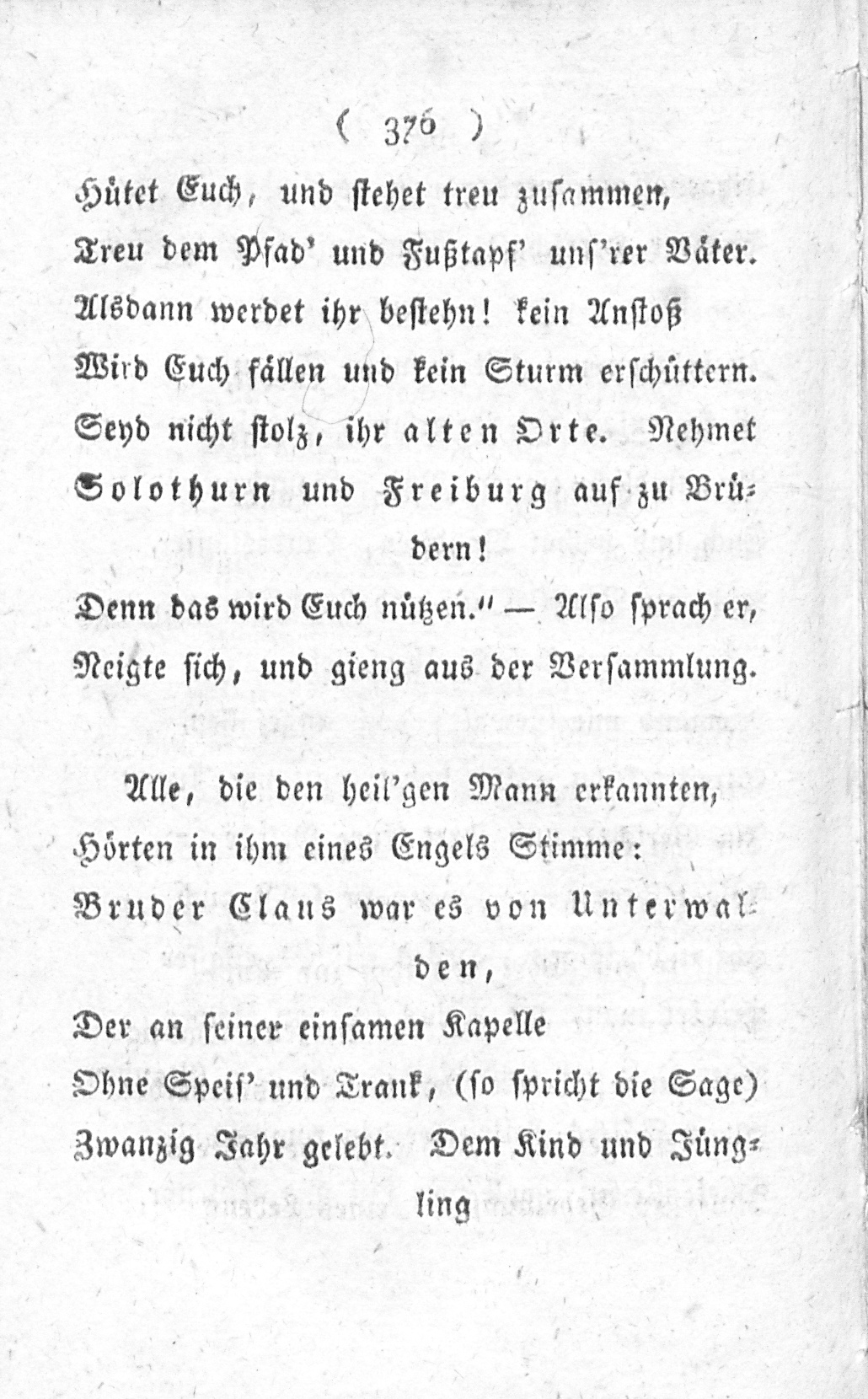 ( 376 )

Hütet Euch, und stehet treu zusammen,
Treu dem Pfad' und Fußtapf' uns'rer Väter.
Alsdann werdet ihr bestehn! kein Anstoß
Wird Euch fällen und kein Sturm erschüttern.
Seyd nicht stolz, ihr alten Orte. Nehmet
Solothurn und Freiburg auf zu Brüdern!
Denn das wird Euch nützen." — Also sprach er,
Neigte sich, und gieng aus der Versammlung.

Alle, die den heil'gen Mann erkannten,
Hörten in ihm eines Engels Stimme:
Bruder Claus war es von Unterwalden,
Der an seiner einsamen Kapelle
Ohne Speis' und Trank, (so spricht die Sage)
Zwanzig Jahr gelebt. Dem Kind und Jüngling